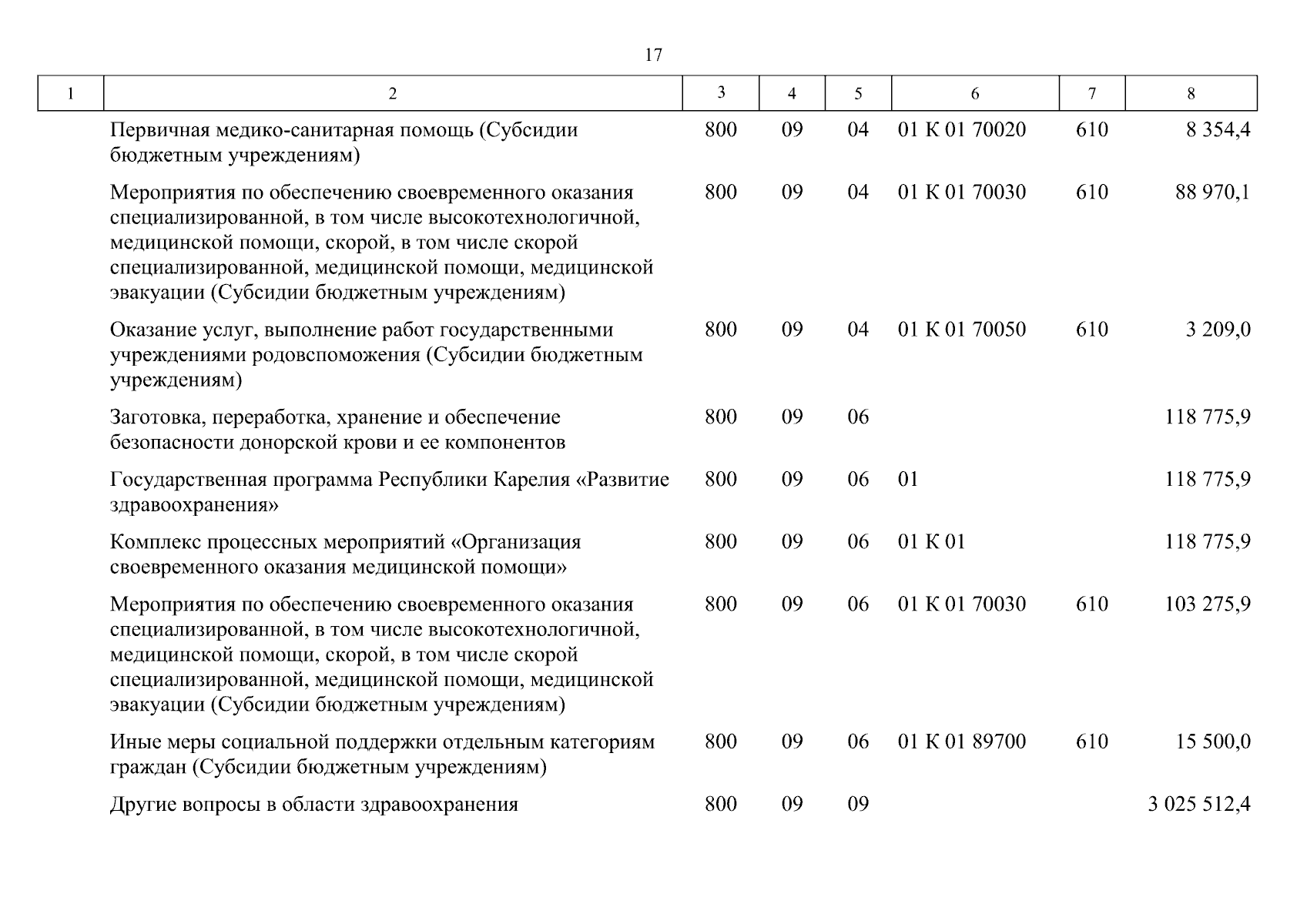 17

| 1 | 2 | 3 | 4 | 5 | 6 | 7 | 8 |
|---|---|---|---|---|---|---|---|
| | Первичная медико-санитарная помощь (Субсидии бюджетным учреждениям) | 800 | 09 | 04 | 01 К 01 70020 | 610 | 8 354,4 |
| | Мероприятия по обеспечению своевременного оказания специализированной, в том числе высокотехнологичной, медицинской помощи, скорой, в том числе скорой специализированной, медицинской помощи, медицинской эвакуации (Субсидии бюджетным учреждениям) | 800 | 09 | 04 | 01 К 01 70030 | 610 | 88 970,1 |
| | Оказание услуг, выполнение работ государственными учреждениями родовспоможения (Субсидии бюджетным учреждениям) | 800 | 09 | 04 | 01 К 01 70050 | 610 | 3 209,0 |
| | Заготовка, переработка, хранение и обеспечение безопасности донорской крови и ее компонентов | 800 | 09 | 06 | | | 118 775,9 |
| | Государственная программа Республики Карелия «Развитие здравоохранения» | 800 | 09 | 06 | 01 | | 118 775,9 |
| | Комплекс процессных мероприятий «Организация своевременного оказания медицинской помощи» | 800 | 09 | 06 | 01 К 01 | | 118 775,9 |
| | Мероприятия по обеспечению своевременного оказания специализированной, в том числе высокотехнологичной, медицинской помощи, скорой, в том числе скорой специализированной, медицинской помощи, медицинской эвакуации (Субсидии бюджетным учреждениям) | 800 | 09 | 06 | 01 К 01 70030 | 610 | 103 275,9 |
| | Иные меры социальной поддержки отдельным категориям граждан (Субсидии бюджетным учреждениям) | 800 | 09 | 06 | 01 К 01 89700 | 610 | 15 500,0 |
| | Другие вопросы в области здравоохранения | 800 | 09 | 09 | | | 3 025 512,4 |